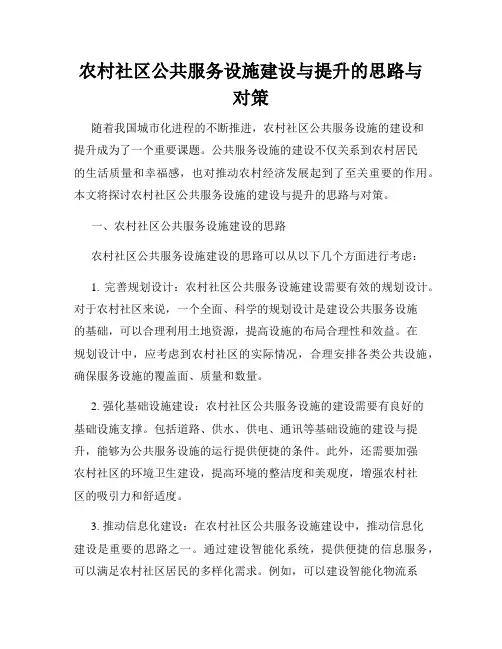 农村社区公共服务设施建设与提升的思路与对策

随着我国城市化进程的不断推进，农村社区公共服务设施的建设和提升成为了一个重要课题。公共服务设施的建设不仅关系到农村居民的生活质量和幸福感，也对推动农村经济发展起到了至关重要的作用。本文将探讨农村社区公共服务设施的建设与提升的思路与对策。

一、农村社区公共服务设施建设的思路

农村社区公共服务设施建设的思路可以从以下几个方面进行考虑：

1. 完善规划设计：农村社区公共服务设施建设需要有效的规划设计。对于农村社区来说，一个全面、科学的规划设计是建设公共服务设施的基础，可以合理利用土地资源，提高设施的布局合理性和效益。在规划设计中，应考虑到农村社区的实际情况，合理安排各类公共设施，确保服务设施的覆盖面、质量和数量。

2. 强化基础设施建设：农村社区公共服务设施的建设需要有良好的基础设施支撑。包括道路、供水、供电、通讯等基础设施的建设与提升，能够为公共服务设施的运行提供便捷的条件。此外，还需要加强农村社区的环境卫生建设，提高环境的整洁度和美观度，增强农村社区的吸引力和舒适度。

3. 推动信息化建设：在农村社区公共服务设施建设中，推动信息化建设是重要的思路之一。通过建设智能化系统，提供便捷的信息服务，可以满足农村社区居民的多样化需求。例如，可以建设智能化物流系